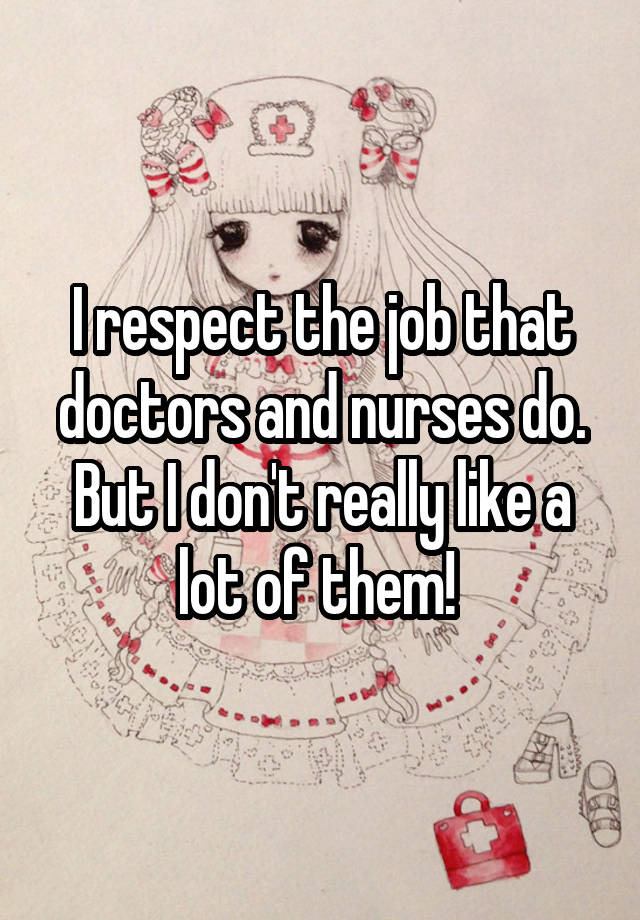 I respect the job that doctors and nurses do. But I don't really like a lot of them!